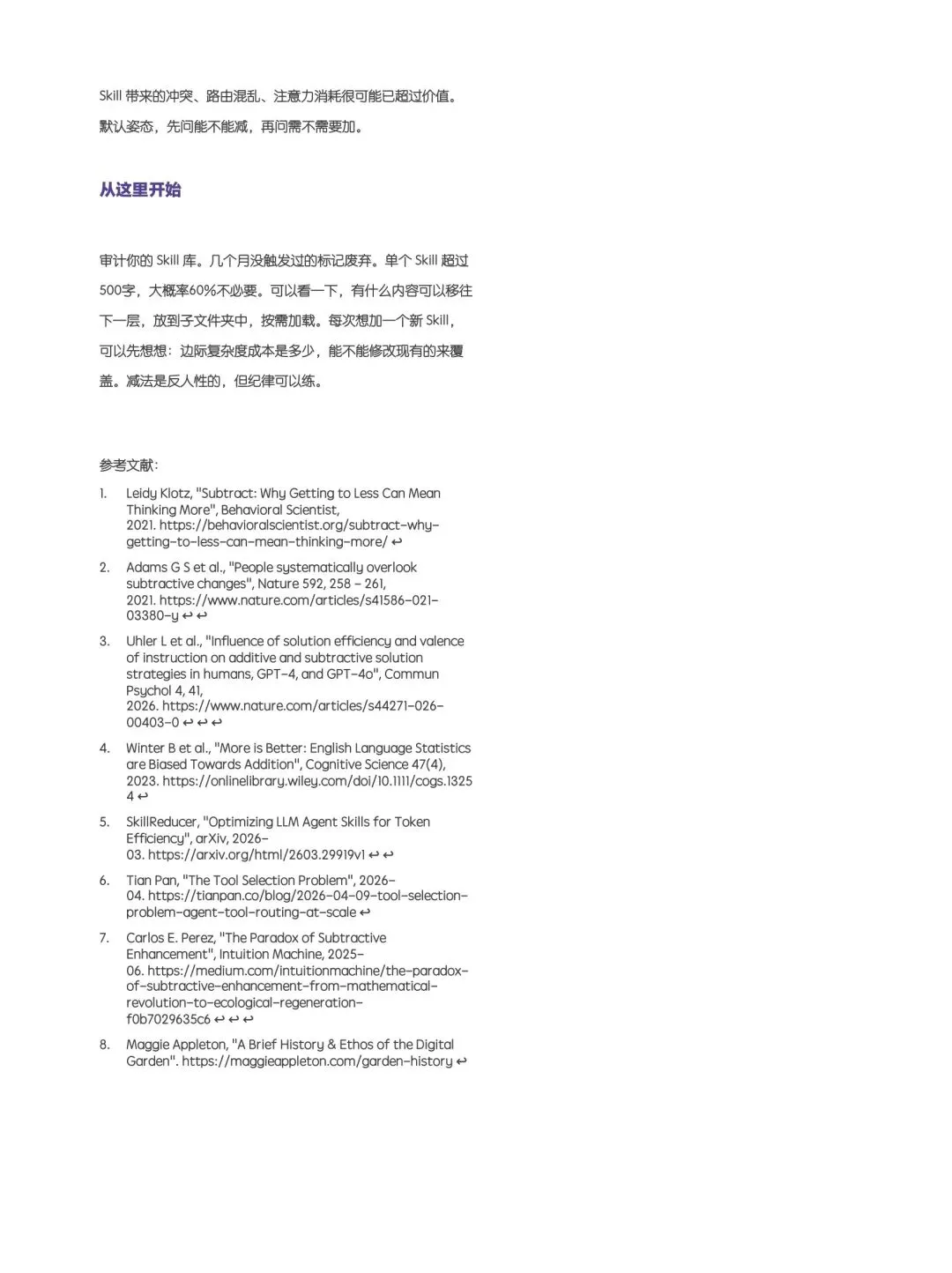 Skill 带来的冲突、路由混乱、注意力消耗很可能已超过价值。

默认姿态，先问能不能减，再问需不需要加。

从这里开始

审计你的 Skill 库。几个月没触发过的标记废弃。单个 Skill 超过500字，大概率60%不必要。可以看一下，有什么内容可以移往下一层，放到子文件夹中，按需加载。每次想加一个新 Skill，可以先想想：边际复杂度成本是多少，能不能修改现有的来覆盖。减法是反人性的，但纪律可以练。

参考文献:

1. Leidy Klotz, "Subtract: Why Getting to Less Can Mean Thinking More", Behavioral Scientist, 2021. https://behavioralscientist.org/subtract-why-getting-to-less-can-mean-thinking-more/ ↩

2. Adams G S et al., "People systematically overlook subtractive changes", Nature 592, 258 – 261, 2021. https://www.nature.com/articles/s41586-021-03380-y ↩ ↩

3. Uhler L et al., "Influence of solution efficiency and valence of instruction on additive and subtractive solution strategies in humans, GPT-4, and GPT-4o", Commun Psychol 4, 41, 2026. https://www.nature.com/articles/s44271-026-00403-0 ↩ ↩ ↩

4. Winter B et al., "More is Better: English Language Statistics are Biased Towards Addition", Cognitive Science 47(4), 2023. https://onlinelibrary.wiley.com/doi/10.1111/cogs.13254 ↩

5. SkillReducer, "Optimizing LLM Agent Skills for Token Efficiency", arXiv, 2026-03. https://arxiv.org/html/2603.29919v1 ↩ ↩

6. Tian Pan, "The Tool Selection Problem", 2026-04. https://tianpan.co/blog/2026-04-09-tool-selection-problem-agent-tool-routing-at-scale ↩

7. Carlos E. Perez, "The Paradox of Subtractive Enhancement", Intuition Machine, 2025-06. https://medium.com/intuitionmachine/the-paradox-of-subtractive-enhancement-from-mathematical-revolution-to-ecological-regeneration-f0b7029635c6 ↩ ↩ ↩

8. Maggie Appleton, "A Brief History & Ethos of the Digital Garden". https://maggieappleton.com/garden-history ↩